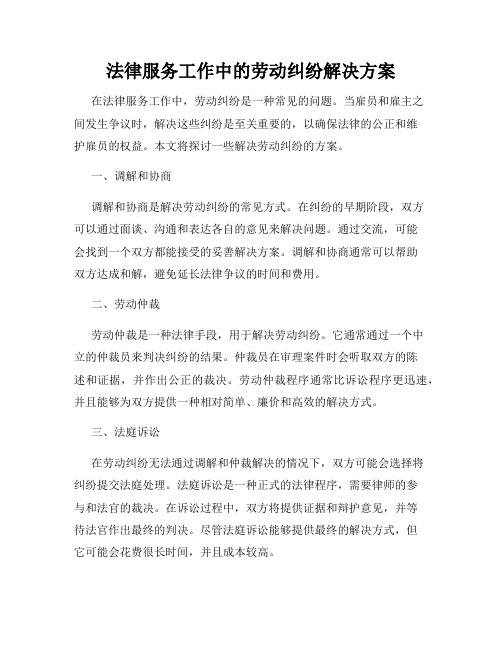 法律服务工作中的劳动纠纷解决方案

在法律服务工作中，劳动纠纷是一种常见的问题。当雇员和雇主之间发生争议时，解决这些纠纷是至关重要的，以确保法律的公正和维护雇员的权益。本文将探讨一些解决劳动纠纷的方案。

一、调解和协商

调解和协商是解决劳动纠纷的常见方式。在纠纷的早期阶段，双方可以通过面谈、沟通和表达各自的意见来解决问题。通过交流，可能会找到一个双方都能接受的妥善解决方案。调解和协商通常可以帮助双方达成和解，避免延长法律争议的时间和费用。

二、劳动仲裁

劳动仲裁是一种法律手段，用于解决劳动纠纷。它通常通过一个中立的仲裁员来判决纠纷的结果。仲裁员在审理案件时会听取双方的陈述和证据，并作出公正的裁决。劳动仲裁程序通常比诉讼程序更迅速，并且能够为双方提供一种相对简单、廉价和高效的解决方式。

三、法庭诉讼

在劳动纠纷无法通过调解和仲裁解决的情况下，双方可能会选择将纠纷提交法庭处理。法庭诉讼是一种正式的法律程序，需要律师的参与和法官的裁决。在诉讼过程中，双方将提供证据和辩护意见，并等待法官作出最终的判决。尽管法庭诉讼能够提供最终的解决方式，但它可能会花费很长时间，并且成本较高。